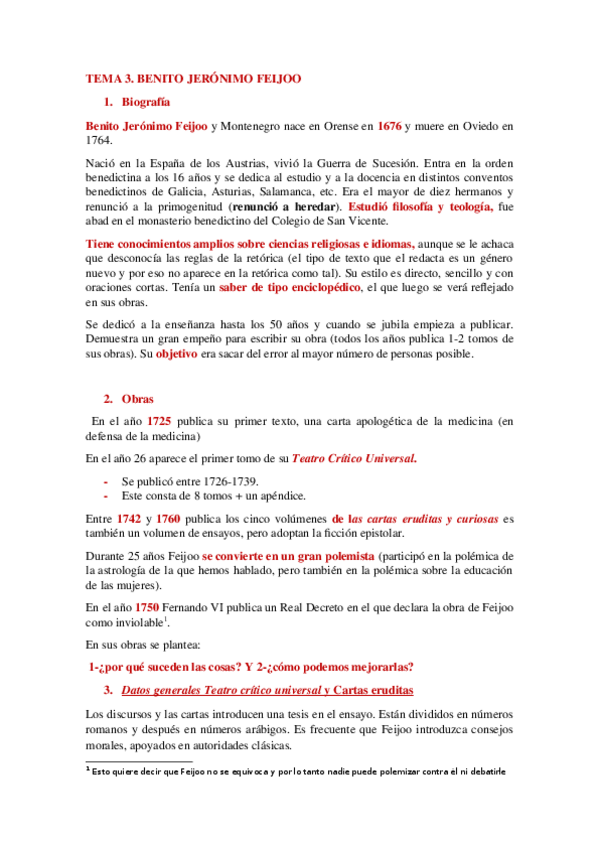 TEMA 3. BENITO JERÓNIMO FEIJOO

1. Biografía

Benito Jerónimo Feijoo y Montenegro nace en Orense en 1676 y muere en Oviedo en 1764.

Nació en la España de los Austrias, vivió la Guerra de Sucesión. Entra en la orden benedictina a los 16 años y se dedica al estudio y a la docencia en distintos conventos benedictinos de Galicia, Asturias, Salamanca, etc. Era el mayor de diez hermanos y renunció a la primogenitud (renunció a heredar). Estudió filosofía y teología, fue abad en el monasterio benedictino del Colegio de San Vicente.

Tiene conocimientos amplios sobre ciencias religiosas e idiomas, aunque se le achaca que desconocía las reglas de la retórica (el tipo de texto que el redacta es un género nuevo y por eso no aparece en la retórica como tal). Su estilo es directo, sencillo y con oraciones cortas. Tenía un saber de tipo enciclopédico, el que luego se verá reflejado en sus obras.

Se dedicó a la enseñanza hasta los 50 años y cuando se jubila empieza a publicar. Demuestra un gran empeño para escribir su obra (todos los años publica 1-2 tomos de sus obras). Su objetivo era sacar del error al mayor número de personas posible.

2. Obras

En el año 1725 publica su primer texto, una carta apologética de la medicina (en defensa de la medicina)

En el año 26 aparece el primer tomo de su Teatro Crítico Universal.

- Se publicó entre 1726-1739.
- Este consta de 8 tomos + un apéndice.

Entre 1742 y 1760 publica los cinco volúmenes de las cartas eruditas y curiosas es también un volumen de ensayos, pero adoptan la ficción epistolar.

Durante 25 años Feijoo se convierte en un gran polemista (participó en la polémica de la astrología de la que hemos hablado, pero también en la polémica sobre la educación de las mujeres).

En el año 1750 Fernando VI publica un Real Decreto en el que declara la obra de Feijoo como inviolable$^1$.

En sus obras se plantea:

1-¿por qué suceden las cosas? Y 2-¿cómo podemos mejorarlas?

3. Datos generales Teatro crítico universal y Cartas eruditas

Los discursos y las cartas introducen una tesis en el ensayo. Están divididos en números romanos y después en números arábigos. Es frecuente que Feijoo introduzca consejos morales, apoyados en autoridades clásicas.

$^1$ Esto quiere decir que Feijoo no se equivoca y por lo tanto nadie puede polemizar contra el ni debatirle